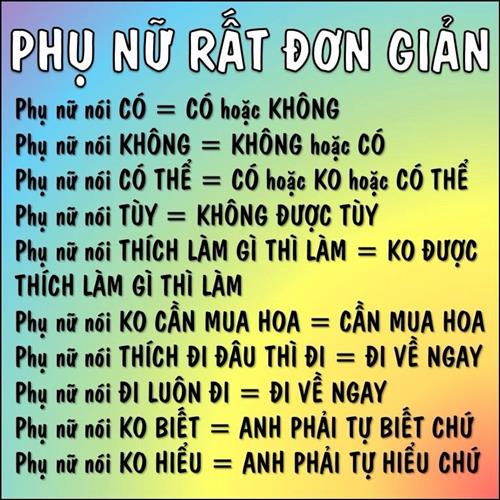 PHỤ NỮ RẤT ĐƠN GIẢN

Phụ nữ nói CÓ = CÓ hoặc KHÔNG
Phụ nữ nói KHÔNG = KHÔNG hoặc CÓ
Phụ nữ nói CÓ THỂ = CÓ hoặc KO hoặc CÓ THỂ
Phụ nữ nói TÙY = KHÔNG ĐƯỢC TÙY
Phụ nữ nói THÍCH LÀM GÌ THÌ LÀM = KO ĐƯỢC THÍCH LÀM GÌ THÌ LÀM
Phụ nữ nói KO CẦN MUA HOA = CẦN MUA HOA
Phụ nữ nói THÍCH ĐI ĐÂU THÌ ĐI = ĐI VỀ NGAY
Phụ nữ nói ĐI LUÔN ĐI = ĐI VỀ NGAY
Phụ nữ nói KO BIẾT = ANH PHẢI TỰ BIẾT CHỨ
Phụ nữ nói KO HIỂU = ANH PHẢI TỰ HIỂU CHỨ